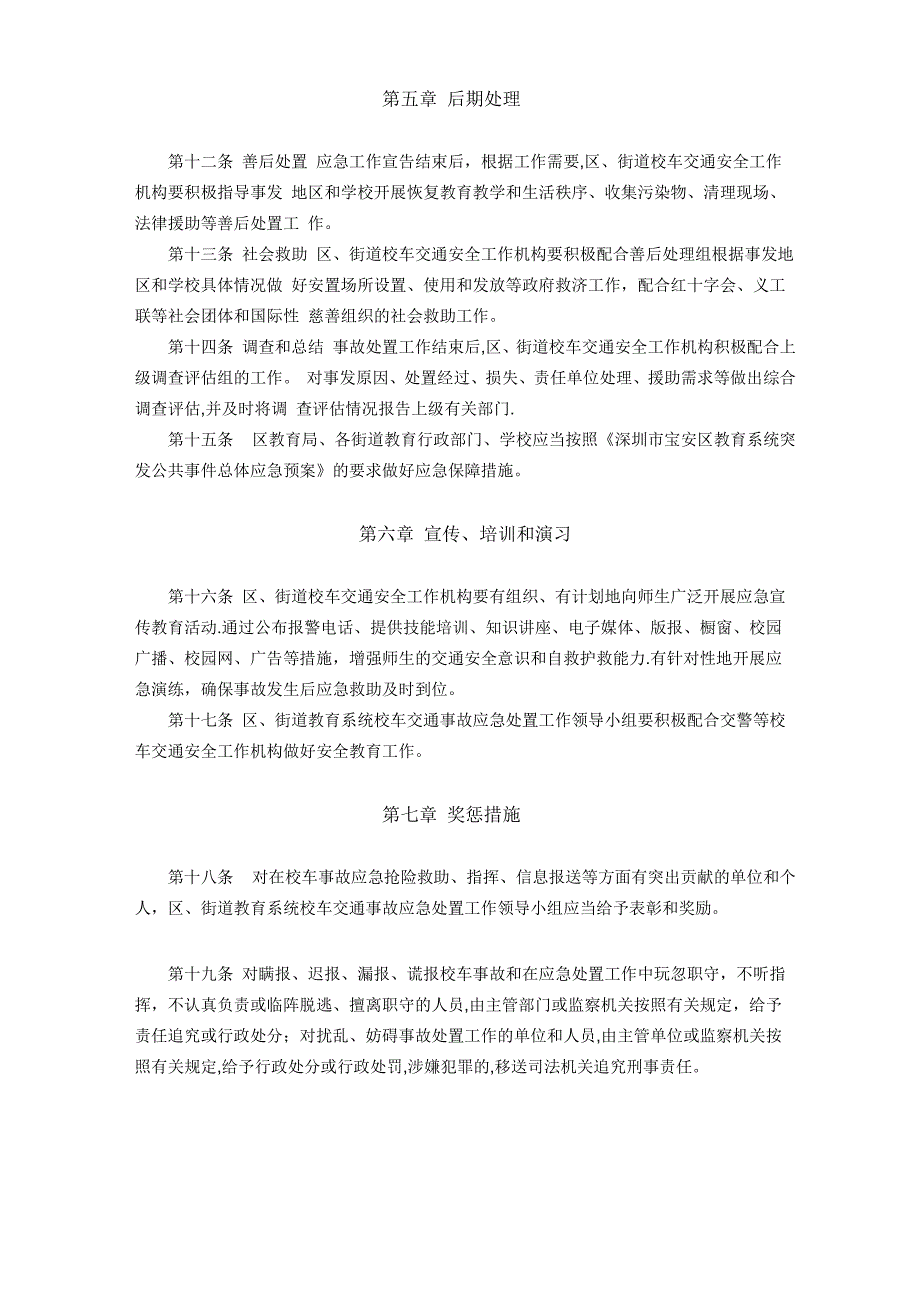 第五章 后期处理

第十二条 善后处置 应急工作宣告结束后，根据工作需要,区、街道校车交通安全工作机构要积极指导事发 地区和学校开展恢复教育教学和生活秩序、收集污染物、清理现场、法律援助等善后处置工 作。

第十三条 社会救助 区、街道校车交通安全工作机构要积极配合善后处理组根据事发地区和学校具体情况做 好安置场所设置、使用和发放等政府救济工作，配合红十字会、义工联等社会团体和国际性 慈善组织的社会救助工作。

第十四条 调查和总结 事故处置工作结束后,区、街道校车交通安全工作机构积极配合上级调查评估组的工作。 对事发原因、处置经过、损失、责任单位处理、援助需求等做出综合调查评估,并及时将调 查评估情况报告上级有关部门.

第十五条 区教育局、各街道教育行政部门、学校应当按照《深圳市宝安区教育系统突发公共事件总体应急预案》的要求做好应急保障措施。

第六章 宣传、培训和演习

第十六条 区、街道校车交通安全工作机构要有组织、有计划地向师生广泛开展应急宣传教育活动.通过公布报警电话、提供技能培训、知识讲座、电子媒体、版报、橱窗、校园广播、校园网、广告等措施，增强师生的交通安全意识和自救护救能力.有针对性地开展应急演练，确保事故发生后应急救助及时到位。

第十七条 区、街道教育系统校车交通事故应急处置工作领导小组要积极配合交警等校车交通安全工作机构做好安全教育工作。

第七章 奖惩措施

第十八条 对在校车事故应急抢险救助、指挥、信息报送等方面有突出贡献的单位和个人，区、街道教育系统校车交通事故应急处置工作领导小组应当给予表彰和奖励。

第十九条 对瞒报、迟报、漏报、谎报校车事故和在应急处置工作中玩忽职守，不听指挥，不认真负责或临阵脱逃、擅离职守的人员,由主管部门或监察机关按照有关规定，给予责任追究或行政处分；对扰乱、妨碍事故处置工作的单位和人员,由主管单位或监察机关按照有关规定,给予行政处分或行政处罚,涉嫌犯罪的,移送司法机关追究刑事责任。